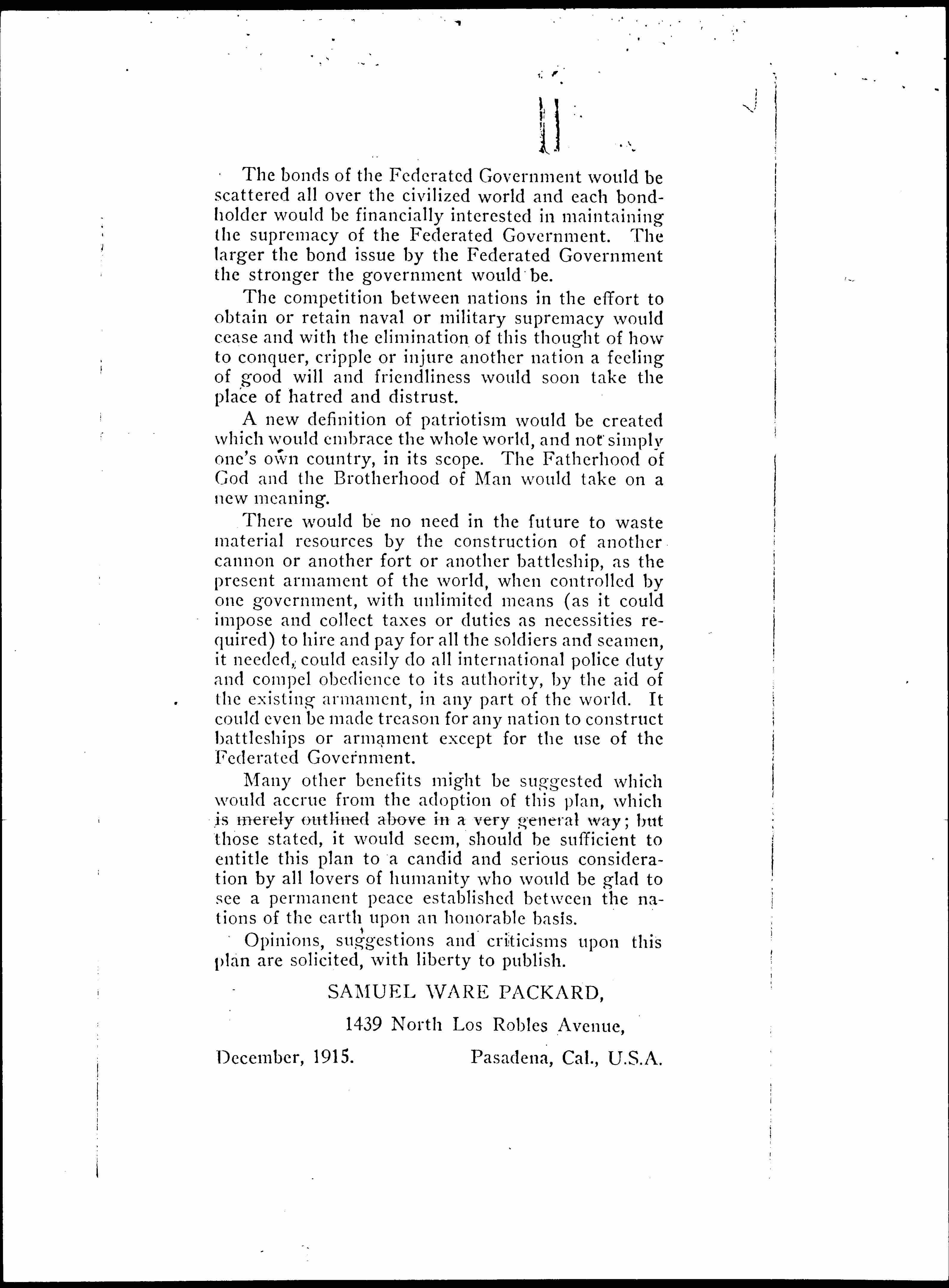 11

The bonds of the Federated Government would be scattered all over the civilized world and each bondholder would be financially interested in maintaining the supremacy of the Federated Government. The larger the bond issue by the Federated Government the stronger the government would be.

The competition between nations in the effort to obtain or retain naval or military supremacy would cease and with the elimination of this thought of how to conquer, cripple or injure another nation a feeling of good will and friendliness would soon take the place of hatred and distrust.

A new definition of patriotism would be created which would embrace the whole world, and not simply one's own country, in its scope. The Fatherhood of God and the Brotherhood of Man would take on a new meaning.

There would be no need in the future to waste material resources by the construction of another cannon or another fort or another battleship, as the present armament of the world, when controlled by one government, with unlimited means (as it could impose and collect taxes or duties as necessities required) to hire and pay for all the soldiers and seamen, it needed, could easily do all international police duty and compel obedience to its authority, by the aid of the existing armament, in any part of the world. It could even be made treason for any nation to construct battleships or armament except for the use of the Federated Government.

Many other benefits might be suggested which would accrue from the adoption of this plan, which is merely outlined above in a very general way; but those stated, it would seem, should be sufficient to entitle this plan to a candid and serious consideration by all lovers of humanity who would be glad to see a permanent peace established between the nations of the earth upon an honorable basis.

Opinions, suggestions and criticisms upon this plan are solicited, with liberty to publish.

SAMUEL WARE PACKARD,

1439 North Los Robles Avenue,

December, 1915. Pasadena, Cal., U.S.A.